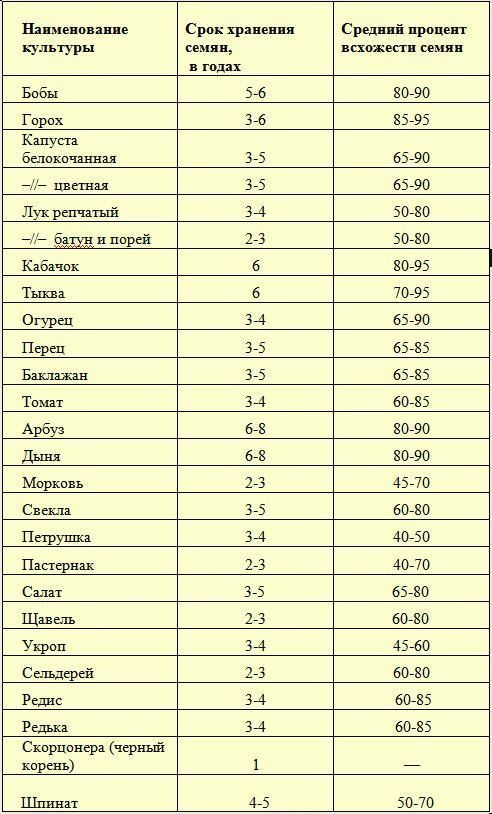 | Наименование культуры | Срок хранения семян, в годах | Средний процент всхожести семян |
|---|---|---|
| Бобы | 5-6 | 80-90 |
| Горох | 3-6 | 85-95 |
| Капуста белокочанная | 3-5 | 65-90 |
| –//– цветная | 3-5 | 65-90 |
| Лук репчатый | 3-4 | 50-80 |
| –//– батун и порей | 2-3 | 50-80 |
| Кабачок | 6 | 80-95 |
| Тыква | 6 | 70-95 |
| Огурец | 3-4 | 65-90 |
| Перец | 3-5 | 65-85 |
| Баклажан | 3-5 | 65-85 |
| Томат | 3-4 | 60-85 |
| Арбуз | 6-8 | 80-90 |
| Дыня | 6-8 | 80-90 |
| Морковь | 2-3 | 45-70 |
| Свекла | 3-5 | 60-80 |
| Петрушка | 3-4 | 40-50 |
| Пастернак | 2-3 | 40-70 |
| Салат | 3-5 | 65-80 |
| Щавель | 2-3 | 60-80 |
| Укроп | 3-4 | 45-60 |
| Сельдерей | 2-3 | 60-80 |
| Редис | 3-4 | 60-85 |
| Редька | 3-4 | 60-85 |
| Скорцонера (черный корень) | 1 | — |
| Шпинат | 4-5 | 50-70 |